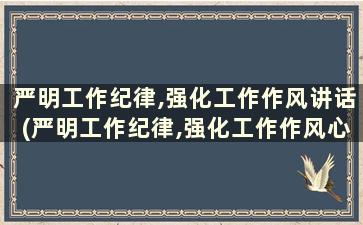 严明工作纪律,强化工作作风讲话(严明工作纪律,强化工作作风心